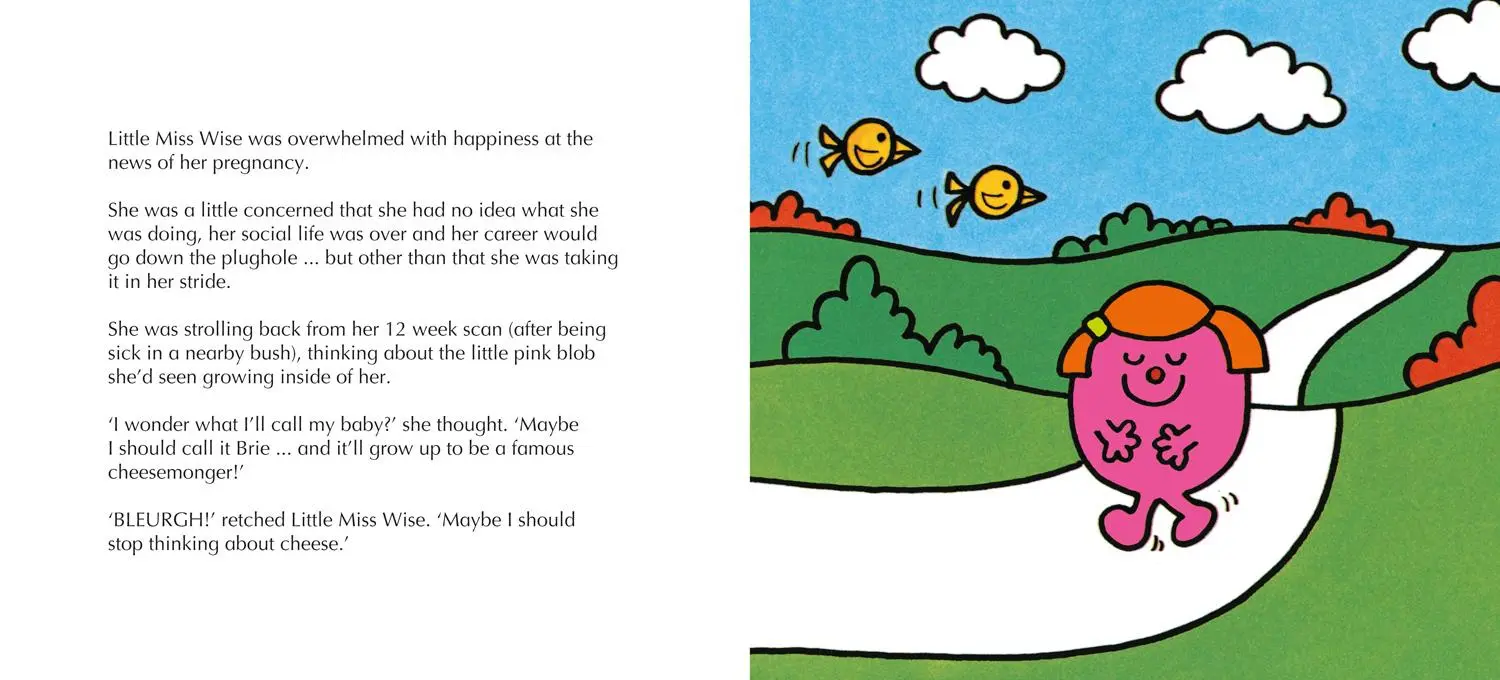 Little Miss Wise was overwhelmed with happiness at the news of her pregnancy.

She was a little concerned that she had no idea what she was doing, her social life was over and her career would go down the plughole ... but other than that she was taking it in her stride.

She was strolling back from her 12 week scan (after being sick in a nearby bush), thinking about the little pink blob she'd seen growing inside of her.

'I wonder what I'll call my baby?' she thought. 'Maybe I should call it Brie ... and it'll grow up to be a famous cheesemonger!'

'BLEURGH!' retched Little Miss Wise. 'Maybe I should stop thinking about cheese.'